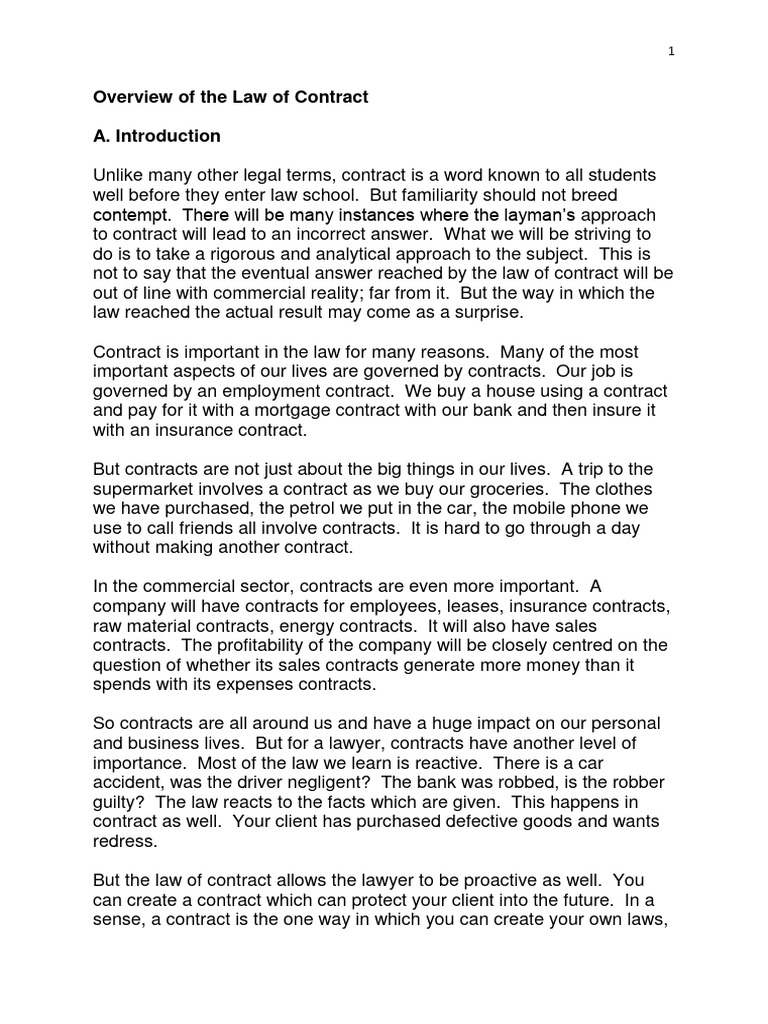 1

Overview of the Law of Contract

A. Introduction

Unlike many other legal terms, contract is a word known to all students well before they enter law school. But familiarity should not breed contempt. There will be many instances where the layman's approach to contract will lead to an incorrect answer. What we will be striving to do is to take a rigorous and analytical approach to the subject. This is not to say that the eventual answer reached by the law of contract will be out of line with commercial reality; far from it. But the way in which the law reached the actual result may come as a surprise.

Contract is important in the law for many reasons. Many of the most important aspects of our lives are governed by contracts. Our job is governed by an employment contract. We buy a house using a contract and pay for it with a mortgage contract with our bank and then insure it with an insurance contract.

But contracts are not just about the big things in our lives. A trip to the supermarket involves a contract as we buy our groceries. The clothes we have purchased, the petrol we put in the car, the mobile phone we use to call friends all involve contracts. It is hard to go through a day without making another contract.

In the commercial sector, contracts are even more important. A company will have contracts for employees, leases, insurance contracts, raw material contracts, energy contracts. It will also have sales contracts. The profitability of the company will be closely centred on the question of whether its sales contracts generate more money than it spends with its expenses contracts.

So contracts are all around us and have a huge impact on our personal and business lives. But for a lawyer, contracts have another level of importance. Most of the law we learn is reactive. There is a car accident, was the driver negligent? The bank was robbed, is the robber guilty? The law reacts to the facts which are given. This happens in contract as well. Your client has purchased defective goods and wants redress.

But the law of contract allows the lawyer to be proactive as well. You can create a contract which can protect your client into the future. In a sense, a contract is the one way in which you can create your own laws,